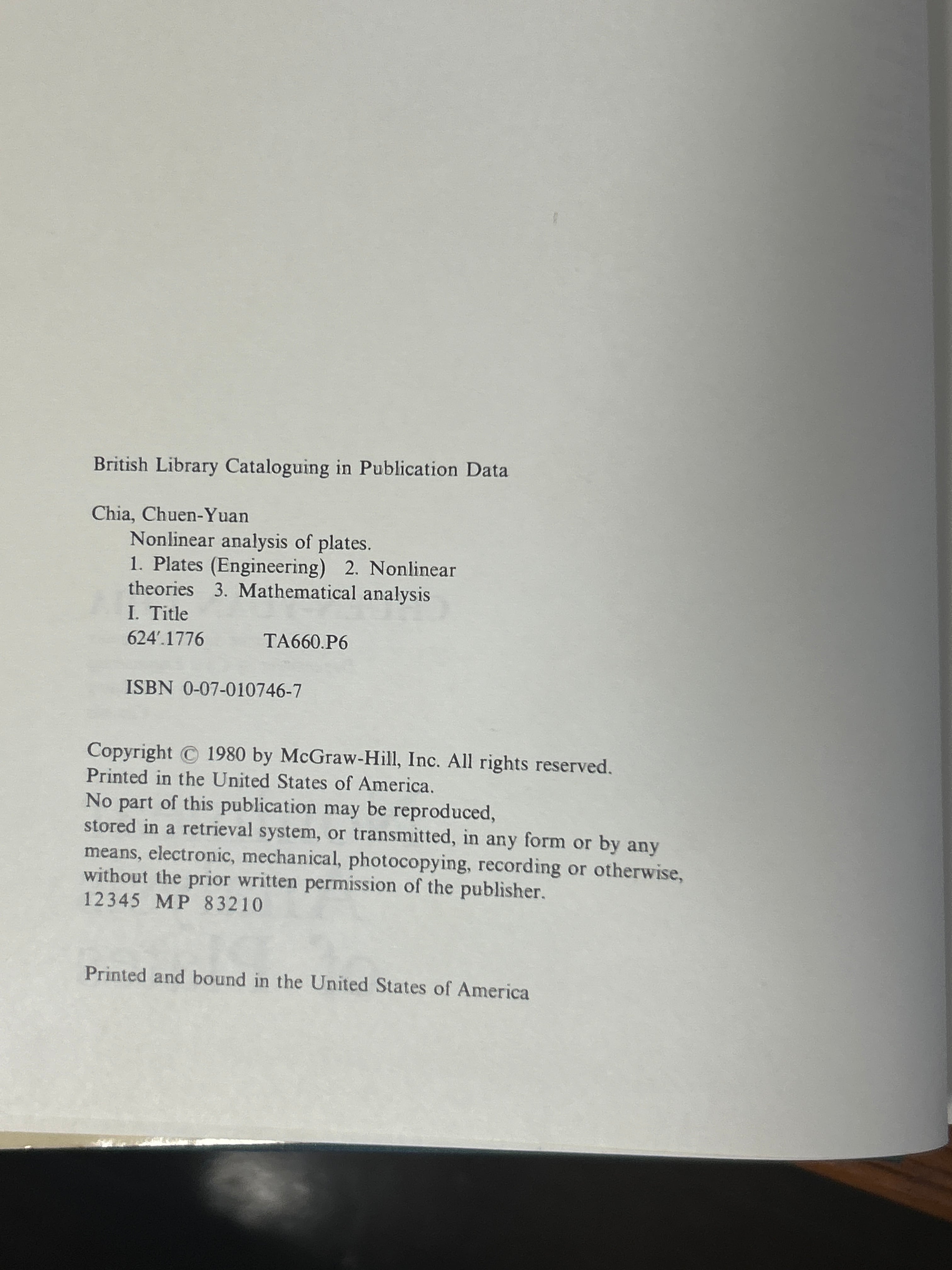 British Library Cataloguing in Publication Data

Chia, Chuen-Yuan
Nonlinear analysis of plates.
1. Plates (Engineering) 2. Nonlinear theories 3. Mathematical analysis
I. Title
624'.1776 TA660.P6

ISBN 0-07-010746-7

Copyright © 1980 by McGraw-Hill, Inc. All rights reserved.
Printed in the United States of America.
No part of this publication may be reproduced, stored in a retrieval system, or transmitted, in any form or by any means, electronic, mechanical, photocopying, recording or otherwise, without the prior written permission of the publisher.
12345 MP 83210

Printed and bound in the United States of America